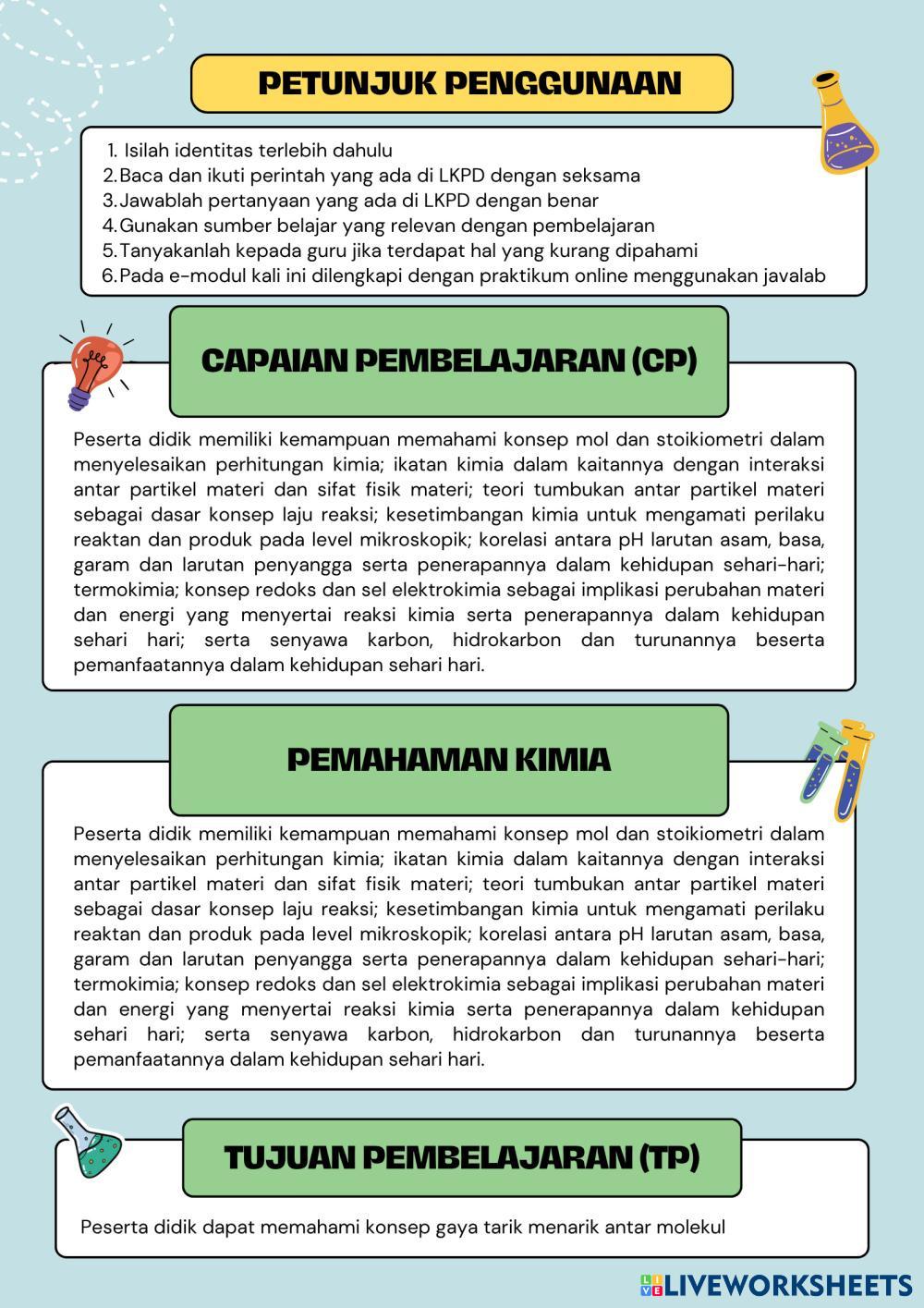 PETUNJUK PENGGUNAAN

1. Isilah identitas terlebih dahulu
2. Baca dan ikuti perintah yang ada di LKPD dengan seksama
3. Jawablah pertanyaan yang ada di LKPD dengan benar
4. Gunakan sumber belajar yang relevan dengan pembelajaran
5. Tanyakanlah kepada guru jika terdapat hal yang kurang dipahami
6. Pada e-modul kali ini dilengkapi dengan praktikum online menggunakan javalab

CAPAIAN PEMBELAJARAN (CP)

Peserta didik memiliki kemampuan memahami konsep mol dan stoikiometri dalam menyelesaikan perhitungan kimia; ikatan kimia dalam kaitannya dengan interaksi antar partikel materi dan sifat fisik materi; teori tumbukan antar partikel materi sebagai dasar konsep laju reaksi; kesetimbangan kimia untuk mengamati perilaku reaktan dan produk pada level mikroskopik; korelasi antara pH larutan asam, basa, garam dan larutan penyangga serta penerapannya dalam kehidupan sehari-hari; termokimia; konsep redoks dan sel elektrokimia sebagai implikasi perubahan materi dan energi yang menyertai reaksi kimia serta penerapannya dalam kehidupan sehari hari; serta senyawa karbon, hidrokarbon dan turunannya beserta pemanfaatannya dalam kehidupan sehari hari.

PEMAHAMAN KIMIA

Peserta didik memiliki kemampuan memahami konsep mol dan stoikiometri dalam menyelesaikan perhitungan kimia; ikatan kimia dalam kaitannya dengan interaksi antar partikel materi dan sifat fisik materi; teori tumbukan antar partikel materi sebagai dasar konsep laju reaksi; kesetimbangan kimia untuk mengamati perilaku reaktan dan produk pada level mikroskopik; korelasi antara pH larutan asam, basa, garam dan larutan penyangga serta penerapannya dalam kehidupan sehari-hari; termokimia; konsep redoks dan sel elektrokimia sebagai implikasi perubahan materi dan energi yang menyertai reaksi kimia serta penerapannya dalam kehidupan sehari hari; serta senyawa karbon, hidrokarbon dan turunannya beserta pemanfaatannya dalam kehidupan sehari hari.

TUJUAN PEMBELAJARAN (TP)

Peserta didik dapat memahami konsep gaya tarik menarik antar molekul

LIVEWORKSHEETS